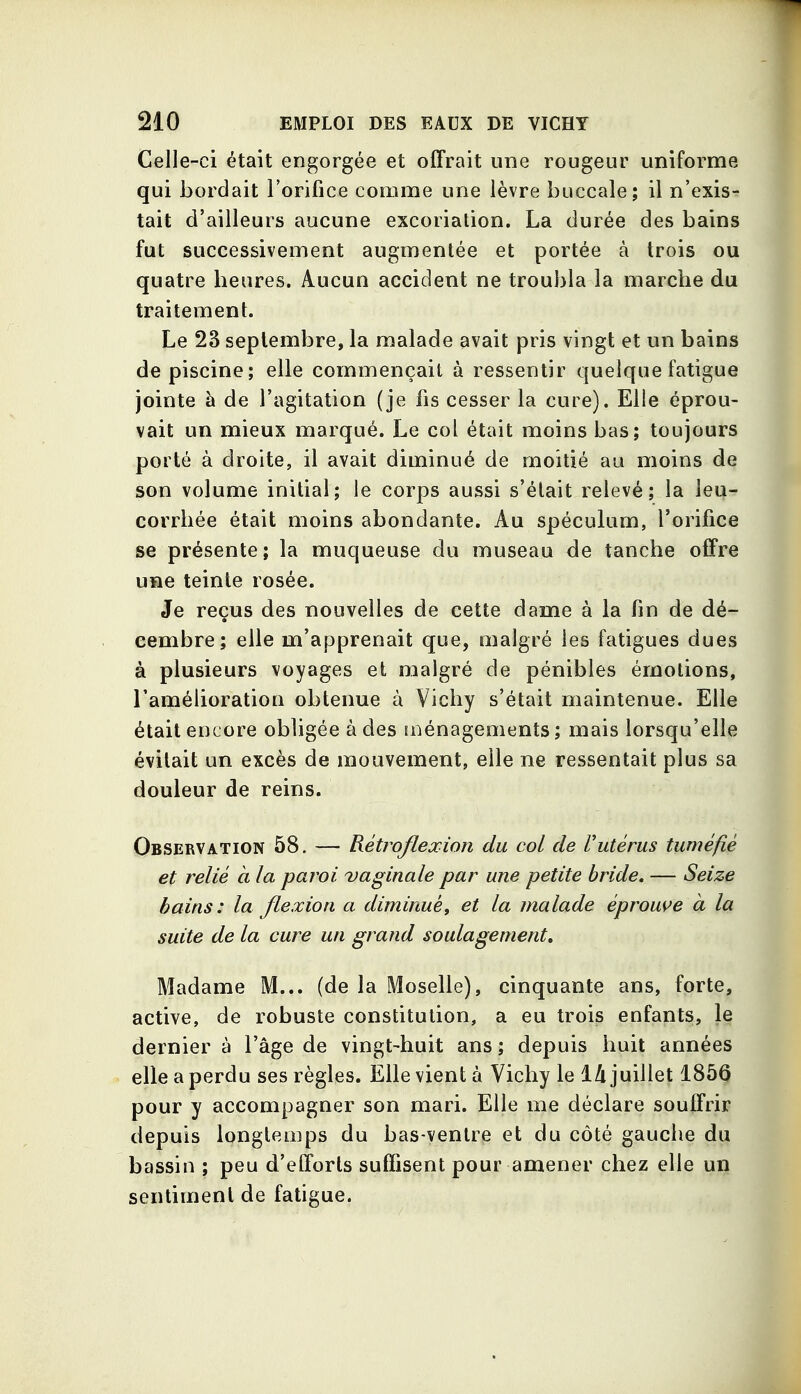 210 EMPLOI DES EAUX DE VICHY

Celle-ci était engorgée et offrait une rougeur uniforme qui bordait l'orifice comme une lèvre buccale; il n'existait d'ailleurs aucune excoriation. La durée des bains fut successivement augmentée et portée à trois ou quatre heures. Aucun accident ne troubla la marche du traitement.

Le 23 septembre, la malade avait pris vingt et un bains de piscine; elle commençait à ressentir quelque fatigue jointe à de l'agitation (je fis cesser la cure). Elle éprouvait un mieux marqué. Le col était moins bas; toujours porté à droite, il avait diminué de moitié au moins de son volume initial; le corps aussi s'était relevé; la leucorrhée était moins abondante. Au spéculum, l'orifice se présente; la muqueuse du museau de tanche offre une teinte rosée.

Je reçus des nouvelles de cette dame à la fin de décembre; elle m'apprenait que, malgré les fatigues dues à plusieurs voyages et malgré de pénibles émotions, l'amélioration obtenue à Vichy s'était maintenue. Elle était encore obligée à des ménagements; mais lorsqu'elle évitait un excès de mouvement, elle ne ressentait plus sa douleur de reins.

Observation 58. — Rétroflexion du col de l'utérus tuméfié et relié à la paroi vaginale par une petite bride. — Seize bains: la flexion a diminué, et la malade éprouve à la suite de la cure un grand soulagement.

Madame M... (de la Moselle), cinquante ans, forte, active, de robuste constitution, a eu trois enfants, le dernier à l'âge de vingt-huit ans; depuis huit années elle a perdu ses règles. Elle vient à Vichy le 14 juillet 1856 pour y accompagner son mari. Elle me déclare souffrir depuis longtemps du bas-ventre et du côté gauche du bassin ; peu d'efforts suffisent pour amener chez elle un sentiment de fatigue.